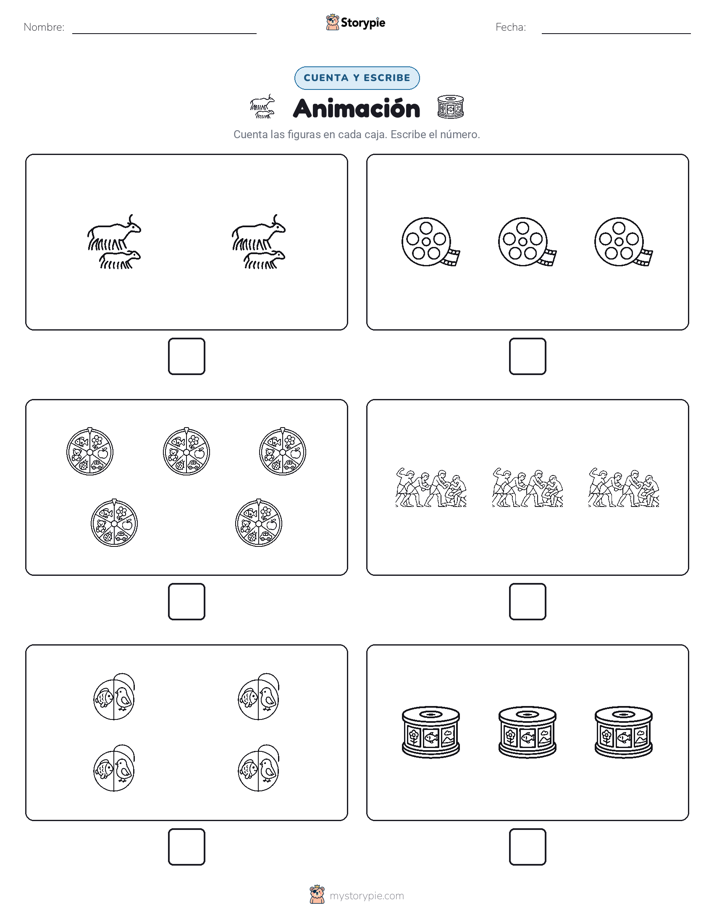 Nombre:

Storypie

Fecha:

CUENTA Y ESCRIBE

Animación

Cuenta las figuras en cada caja. Escribe el número.

mystorypie.com